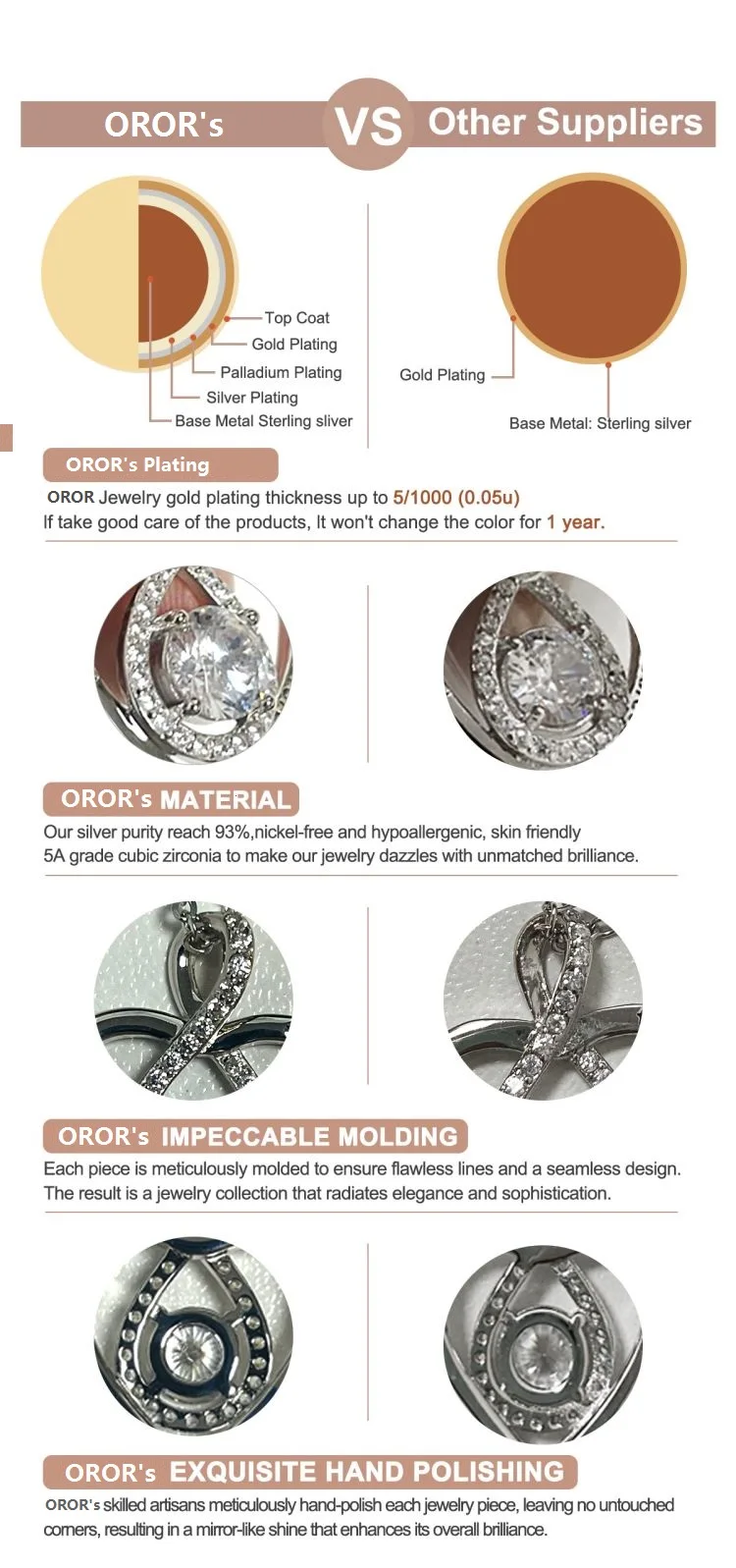 OROR's VS Other Suppliers

Top Coat
Gold Plating
Palladium Plating
Silver Plating
Base Metal Sterling sliver

Gold Plating
Base Metal: Sterling silver

OROR's Plating

OROR Jewelry gold plating thickness up to 5/1000 (0.05u)
If take good care of the products, It won't change the color for 1 year.

OROR's MATERIAL

Our silver purity reach 93%,nickel-free and hypoallergenic, skin friendly
5A grade cubic zirconia to make our jewelry dazzles with unmatched brilliance.

OROR's IMPECCABLE MOLDING

Each piece is meticulously molded to ensure flawless lines and a seamless design. The result is a jewelry collection that radiates elegance and sophistication.

OROR's EXQUISITE HAND POLISHING

OROR's skilled artisans meticulously hand-polish each jewelry piece, leaving no untouched corners, resulting in a mirror-like shine that enhances its overall brilliance.